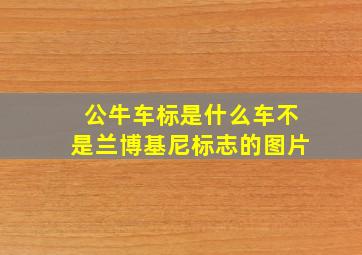 公牛车标是什么车不是兰博基尼标志的图片